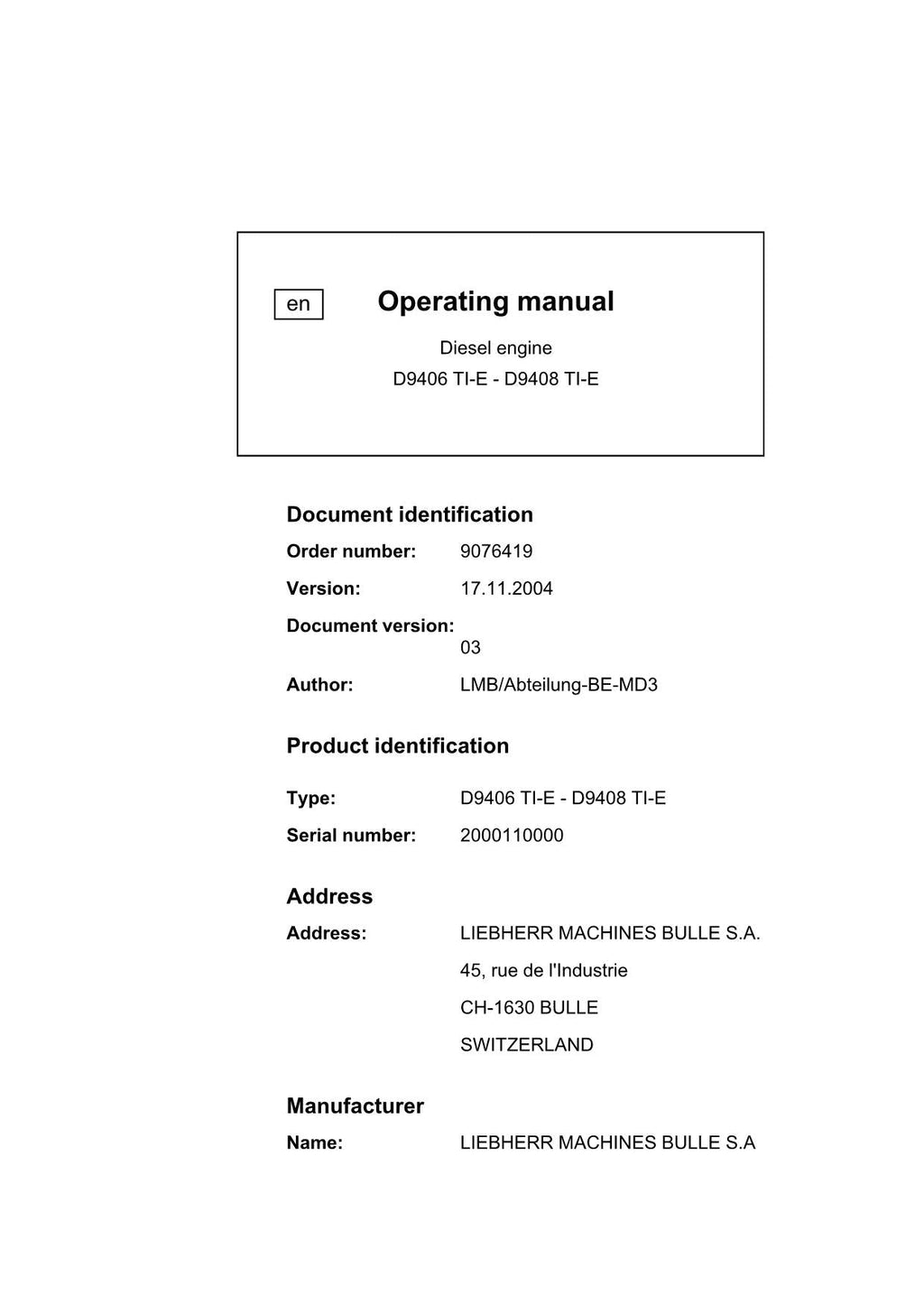 en

Operating manual

Diesel engine

D9406 TI-E - D9408 TI-E

Document identification

Order number: 9076419

Version: 17.11.2004

Document version: 03

Author: LMB/Abteilung-BE-MD3

Product identification

Type: D9406 TI-E - D9408 TI-E

Serial number: 2000110000

Address

Address: LIEBHERR MACHINES BULLE S.A.

45, rue de l'Industrie

CH-1630 BULLE

SWITZERLAND

Manufacturer

Name: LIEBHERR MACHINES BULLE S.A